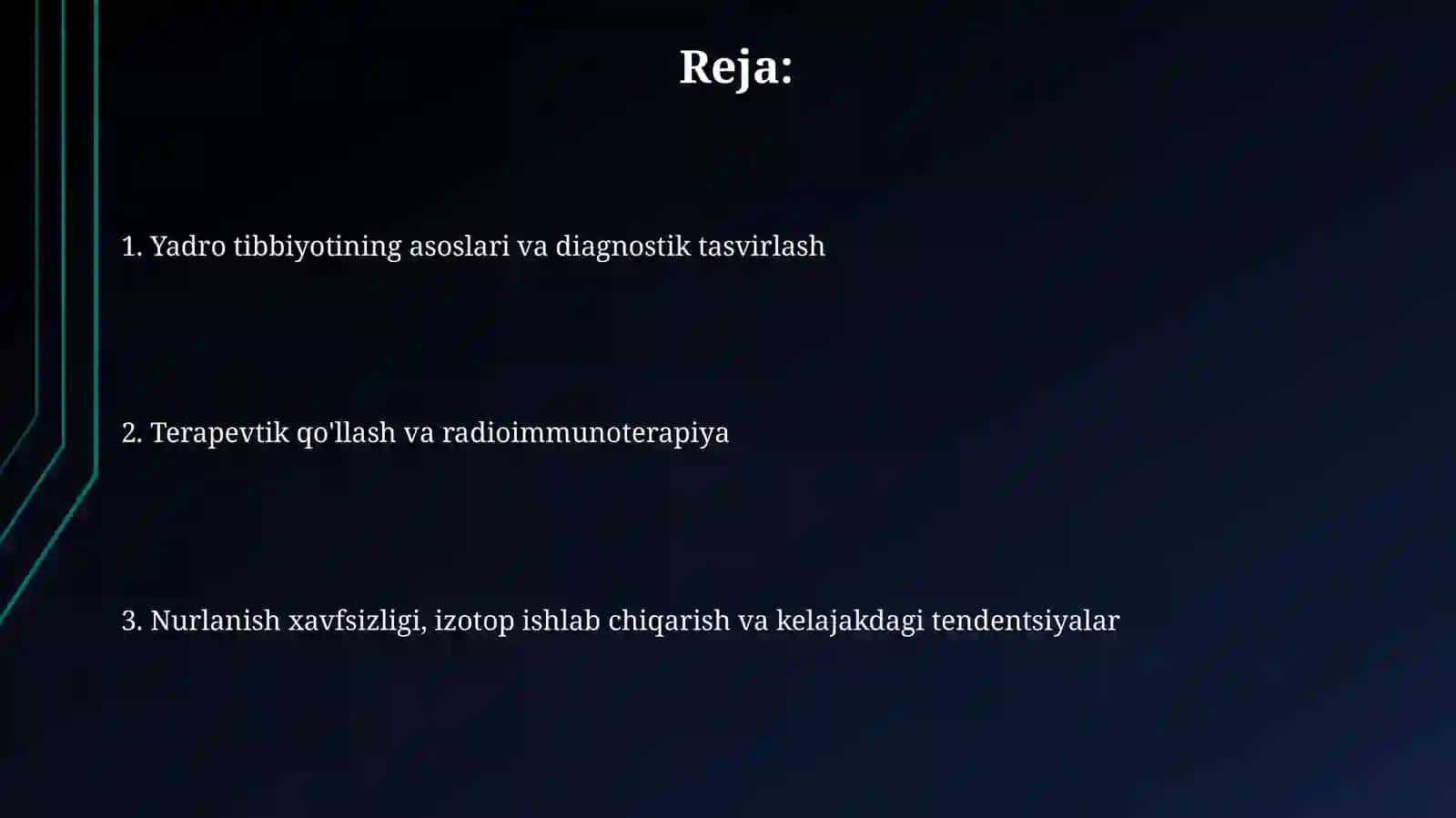 Reja:

1. Yadro tibbiyotining asoslari va diagnostik tasvirlash

2. Terapevtik qo'llash va radioimmunoterapiya

3. Nurlanish xavfsizligi, izotop ishlab chiqarish va kelajakdagi tendentsiyalar